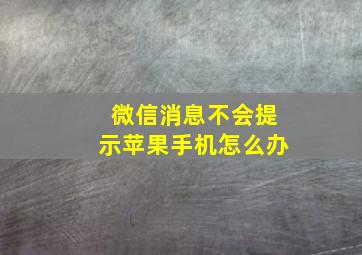 微信消息不会提示苹果手机怎么办